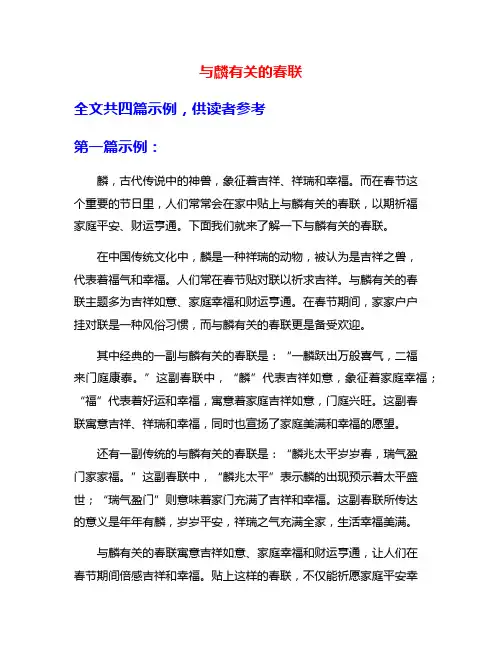 与麟有关的春联

全文共四篇示例，供读者参考

第一篇示例：

麟，古代传说中的神兽，象征着吉祥、祥瑞和幸福。而在春节这个重要的节日里，人们常常会在家中贴上与麟有关的春联，以期祈福家庭平安、财运亨通。下面我们就来了解一下与麟有关的春联。

在中国传统文化中，麟是一种祥瑞的动物，被认为是吉祥之兽，代表着福气和幸福。人们常在春节贴对联以祈求吉祥。与麟有关的春联主题多为吉祥如意、家庭幸福和财运亨通。在春节期间，家家户户挂对联是一种风俗习惯，而与麟有关的春联更是备受欢迎。

其中经典的一副与麟有关的春联是：“一麟跃出万般喜气，二福来门庭康泰。”这副春联中，“麟”代表吉祥如意，象征着家庭幸福；“福”代表着好运和幸福，寓意着家庭吉祥如意，门庭兴旺。这副春联寓意吉祥、祥瑞和幸福，同时也宣扬了家庭美满和幸福的愿望。

还有一副传统的与麟有关的春联是：“麟兆太平岁岁春，瑞气盈门家家福。”这副春联中，“麟兆太平”表示麟的出现预示着太平盛世；“瑞气盈门”则意味着家门充满了吉祥和幸福。这副春联所传达的意义是年年有麟，岁岁平安，祥瑞之气充满全家，生活幸福美满。

与麟有关的春联寓意吉祥如意、家庭幸福和财运亨通，让人们在春节期间倍感吉祥和幸福。贴上这样的春联，不仅能祈愿家庭平安幸